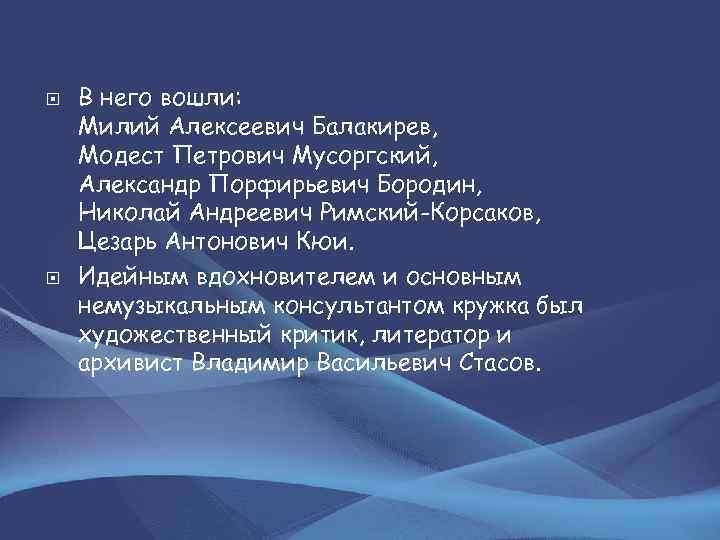 В него вошли:
Милий Алексеевич Балакирев,
Модест Петрович Мусоргский,
Александр Порфирьевич Бородин,
Николай Андреевич Римский-Корсаков,
Цезарь Антонович Кюи.

Идейным вдохновителем и основным немузыкальным консультантом кружка был художественный критик, литератор и архивист Владимир Васильевич Стасов.